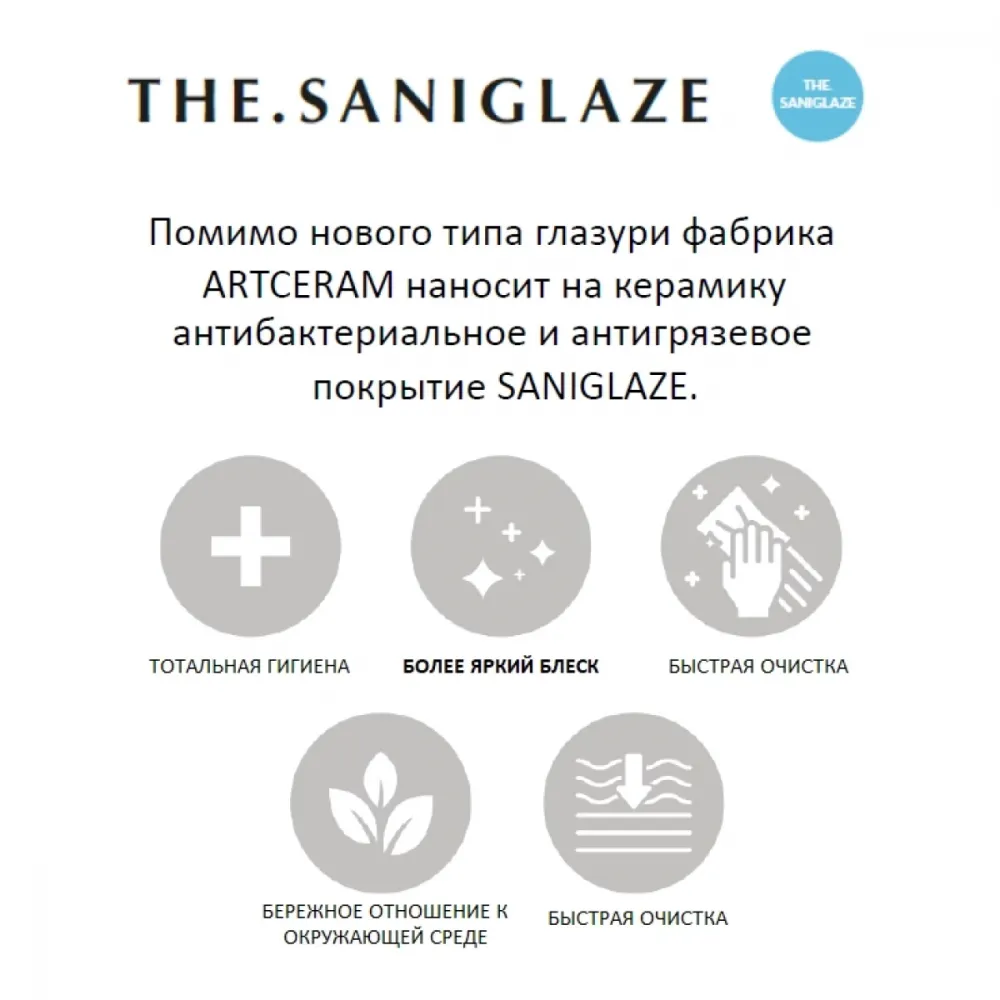 THE.SANIGLAZE

THE. SANIGLAZE

Помимо нового типа глазури фабрика ARTCERAM наносит на керамику антибактериальное и антигрязевое покрытие SANIGLAZE.

ТОТАЛЬНАЯ ГИГИЕНА

БОЛЕЕ ЯРКИЙ БЛЕСК

БЫСТРАЯ ОЧИСТКА

БЕРЕЖНОЕ ОТНОШЕНИЕ К ОКРУЖАЮЩЕЙ СРЕДЕ

БЫСТРАЯ ОЧИСТКА